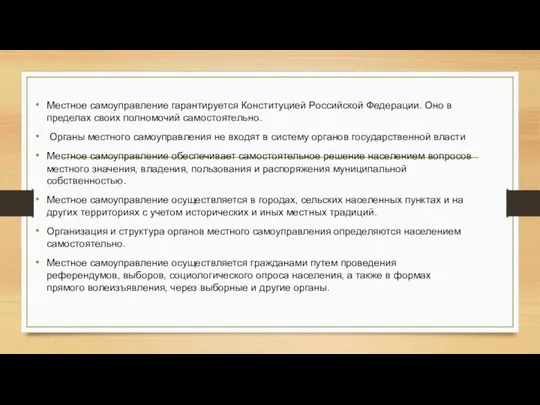 • Местное самоуправление гарантируется Конституцией Российской Федерации. Оно в пределах своих полномочий самостоятельно.

• Органы местного самоуправления не входят в систему органов государственной власти

• Местное самоуправление обеспечивает самостоятельное решение населением вопросов местного значения, владения, пользования и распоряжения муниципальной собственностью.

• Местное самоуправление осуществляется в городах, сельских населенных пунктах и на других территориях с учетом исторических и иных местных традиций.

• Организация и структура органов местного самоуправления определяются населением самостоятельно.

• Местное самоуправление осуществляется гражданами путем проведения референдумов, выборов, социологического опроса населения, а также в формах прямого волеизъявления, через выборные и другие органы.